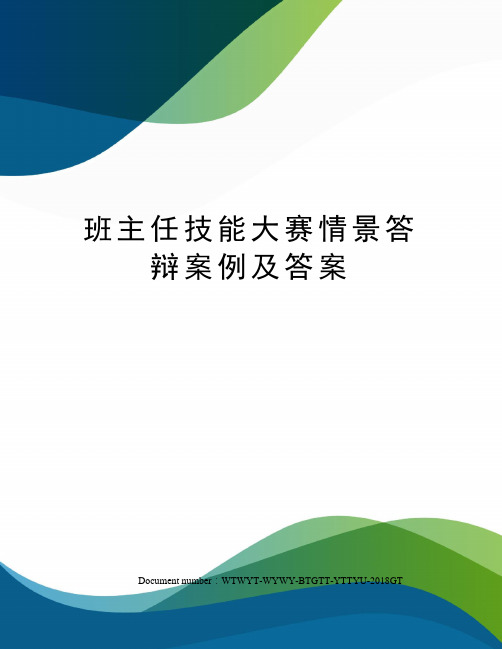 班主任技能大赛情景答辩案例及答案

Document number：WTWYT-WYWY-BTGTT-YTTYU-2018GT